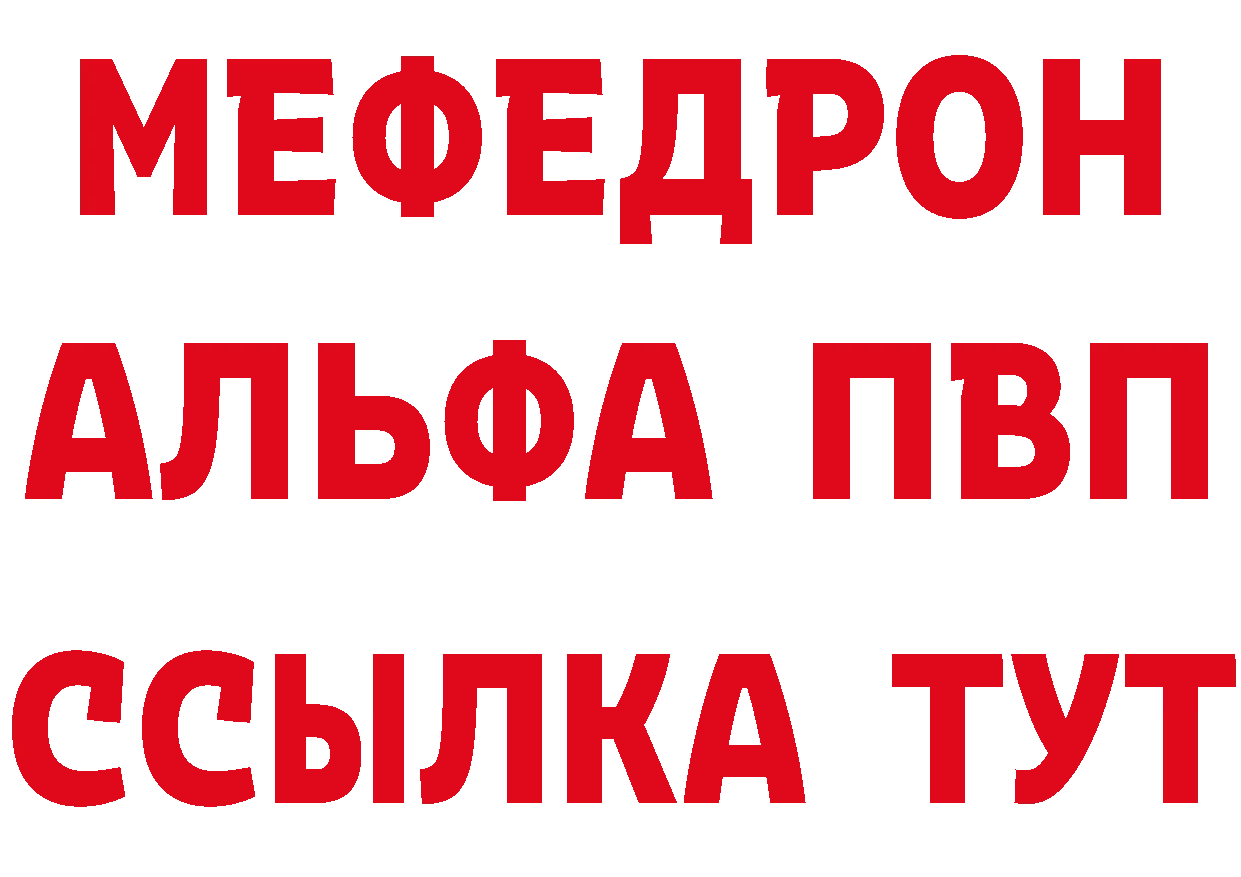 МЕФЕДРОН
АЛЬФА ПВП
ССЫЛКА ТУТ